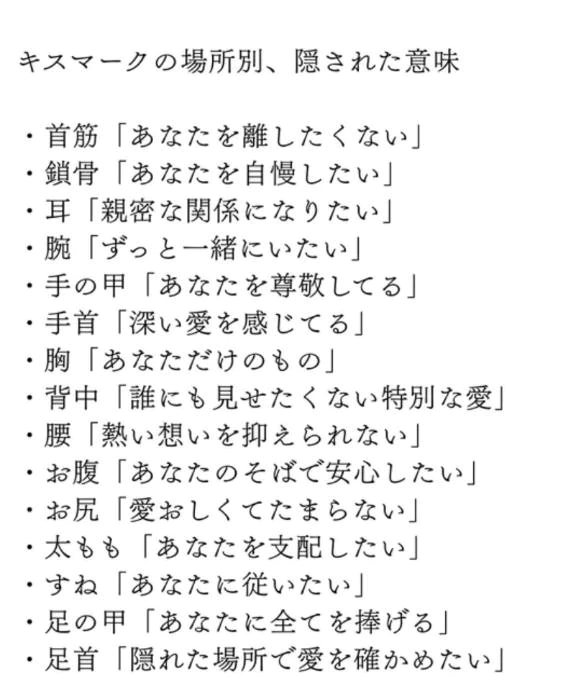 キスマークの場所別、隠された意味

・首筋「あなたを離したくない」
・鎖骨「あなたを自慢したい」
・耳「親密な関係になりたい」
・腕「ずっと一緒にいたい」
・手の甲「あなたを尊敬してる」
・手首「深い愛を感じてる」
・胸「あなただけのもの」
・背中「誰にも見せたくない特別な愛」
・腰「熱い想いを抑えられない」
・お腹「あなたのそばで安心したい」
・お尻「愛おしくてたまらない」
・太もも「あなたを支配したい」
・すね「あなたに従いたい」
・足の甲「あなたに全てを捧げる」
・足首「隠れた場所で愛を確かめたい」